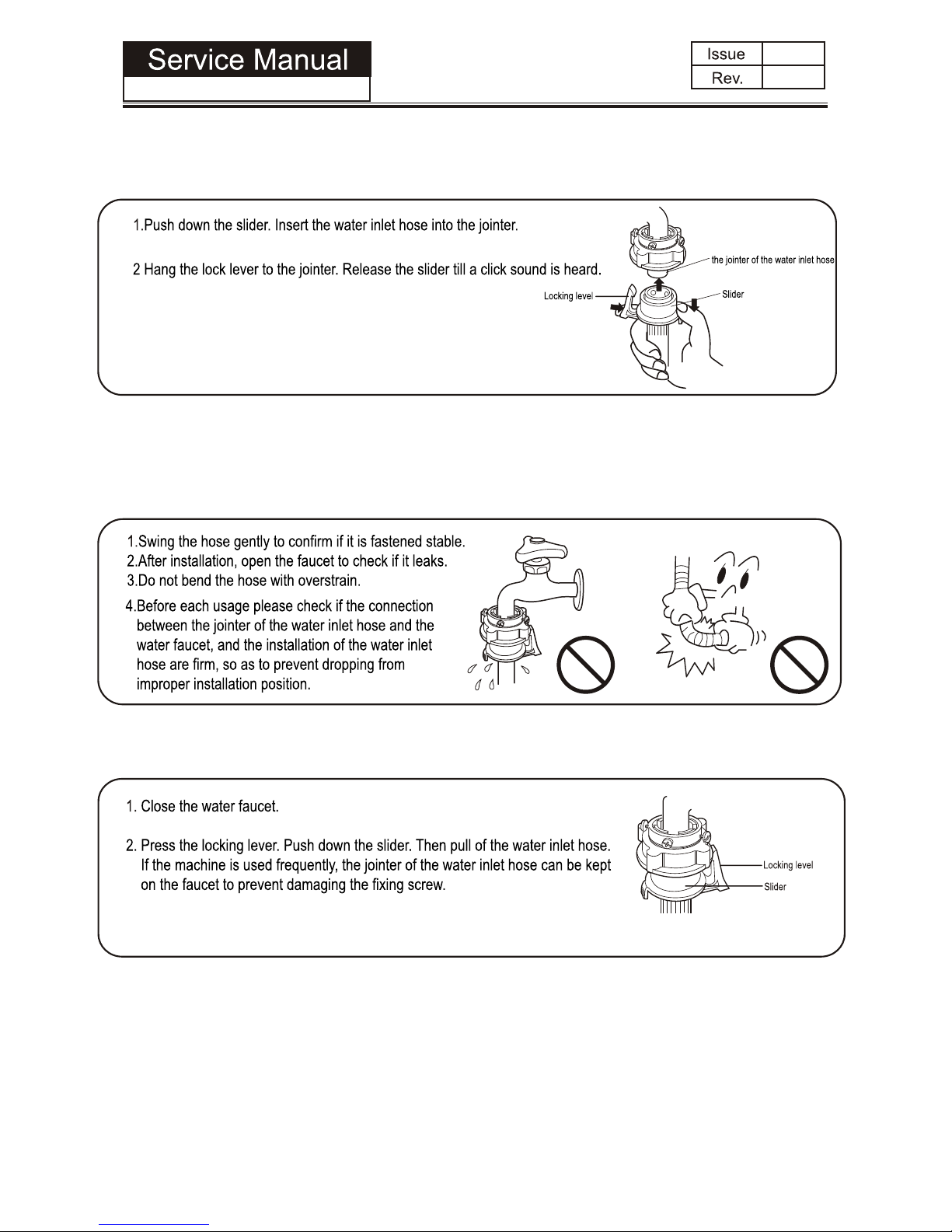 Service Manual

| Issue | |
|---|---|
| Rev. | |

1.Push down the slider. Insert the water inlet hose into the jointer.

2 Hang the lock lever to the jointer. Release the slider till a click sound is heard.

the jointer of the water inlet hose

Locking level

Slider

1.Swing the hose gently to confirm if it is fastened stable.
2.After installation, open the faucet to check if it leaks.
3.Do not bend the hose with overstrain.
4.Before each usage please check if the connection between the jointer of the water inlet hose and the water faucet, and the installation of the water inlet hose are firm, so as to prevent dropping from improper installation position.

1. Close the water faucet.

2. Press the locking lever. Push down the slider. Then pull of the water inlet hose. If the machine is used frequently, the jointer of the water inlet hose can be kept on the faucet to prevent damaging the fixing screw.

Locking level

Slider